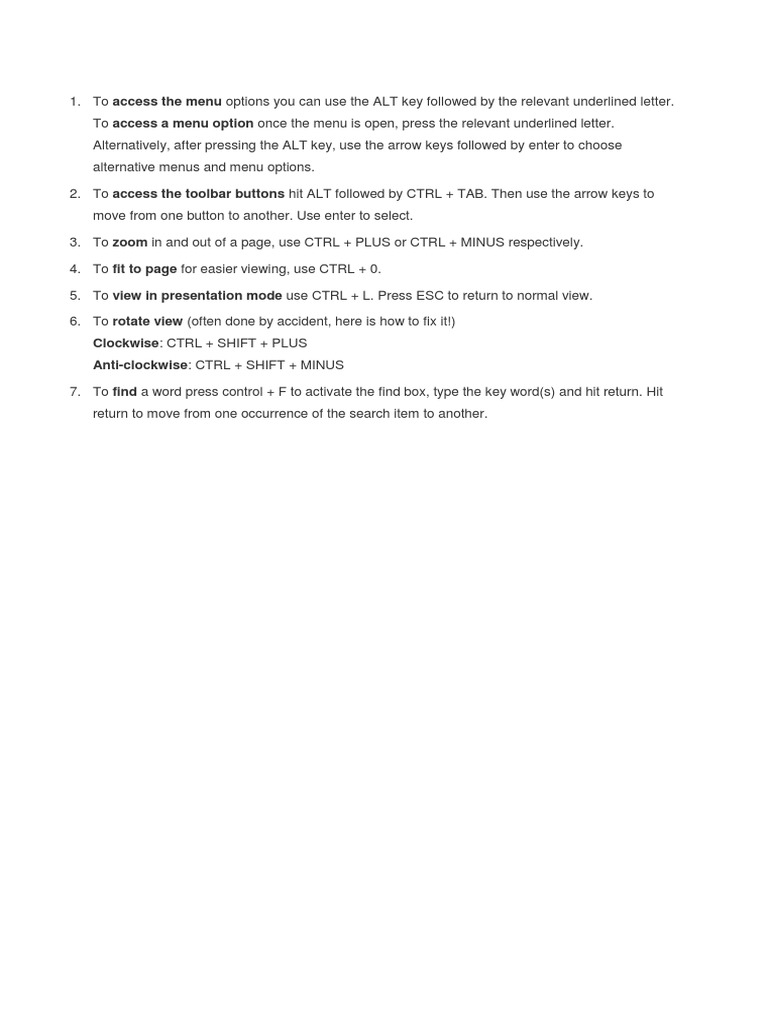 1. To access the menu options you can use the ALT key followed by the relevant underlined letter. To access a menu option once the menu is open, press the relevant underlined letter. Alternatively, after pressing the ALT key, use the arrow keys followed by enter to choose alternative menus and menu options.

2. To access the toolbar buttons hit ALT followed by CTRL + TAB. Then use the arrow keys to move from one button to another. Use enter to select.

3. To zoom in and out of a page, use CTRL + PLUS or CTRL + MINUS respectively.

4. To fit to page for easier viewing, use CTRL + 0.

5. To view in presentation mode use CTRL + L. Press ESC to return to normal view.

6. To rotate view (often done by accident, here is how to fix it!)
Clockwise: CTRL + SHIFT + PLUS
Anti-clockwise: CTRL + SHIFT + MINUS

7. To find a word press control + F to activate the find box, type the key word(s) and hit return. Hit return to move from one occurrence of the search item to another.